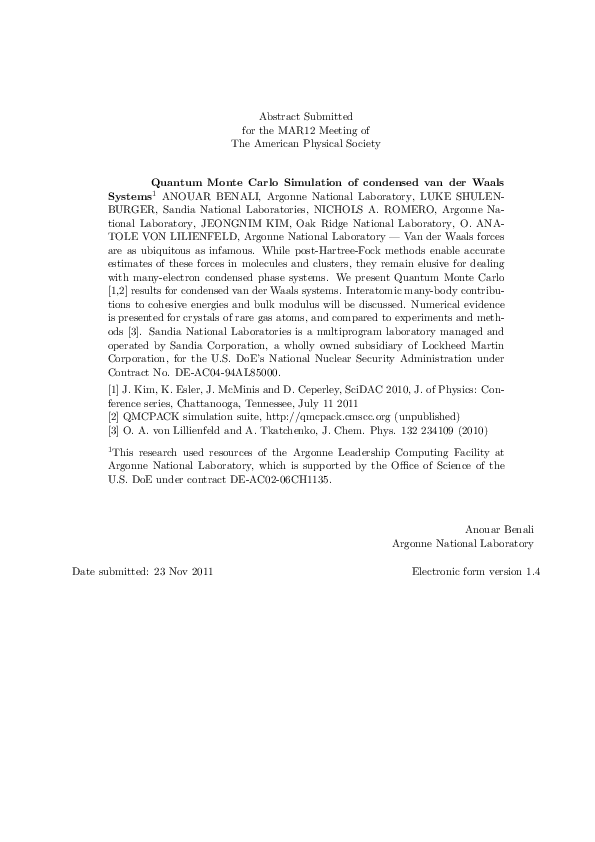 Abstract Submitted
for the MAR12 Meeting of
The American Physical Society

Quantum Monte Carlo Simulation of condensed van der Waals Systems$^{1}$ ANOUAR BENALI, Argonne National Laboratory, LUKE SHULENBURGER, Sandia National Laboratories, NICHOLS A. ROMERO, Argonne National Laboratory, JEONGNIM KIM, Oak Ridge National Laboratory, O. ANATOLE VON LILIENFELD, Argonne National Laboratory — Van der Waals forces are as ubiquitous as infamous. While post-Hartree-Fock methods enable accurate estimates of these forces in molecules and clusters, they remain elusive for dealing with many-electron condensed phase systems. We present Quantum Monte Carlo [1,2] results for condensed van der Waals systems. Interatomic many-body contributions to cohesive energies and bulk modulus will be discussed. Numerical evidence is presented for crystals of rare gas atoms, and compared to experiments and methods [3]. Sandia National Laboratories is a multiprogram laboratory managed and operated by Sandia Corporation, a wholly owned subsidiary of Lockheed Martin Corporation, for the U.S. DoE's National Nuclear Security Administration under Contract No. DE-AC04-94AL85000.
[1] J. Kim, K. Esler, J. McMinis and D. Ceperley, SciDAC 2010, J. of Physics: Conference series, Chattanooga, Tennessee, July 11 2011
[2] QMCPACK simulation suite, http://qmcpack.cmscc.org (unpublished)
[3] O. A. von Lillienfeld and A. Tkatchenko, J. Chem. Phys. 132 234109 (2010)

$^{1}$This research used resources of the Argonne Leadership Computing Facility at Argonne National Laboratory, which is supported by the Office of Science of the U.S. DoE under contract DE-AC02-06CH1135.

Anouar Benali
Argonne National Laboratory

Date submitted: 23 Nov 2011

Electronic form version 1.4